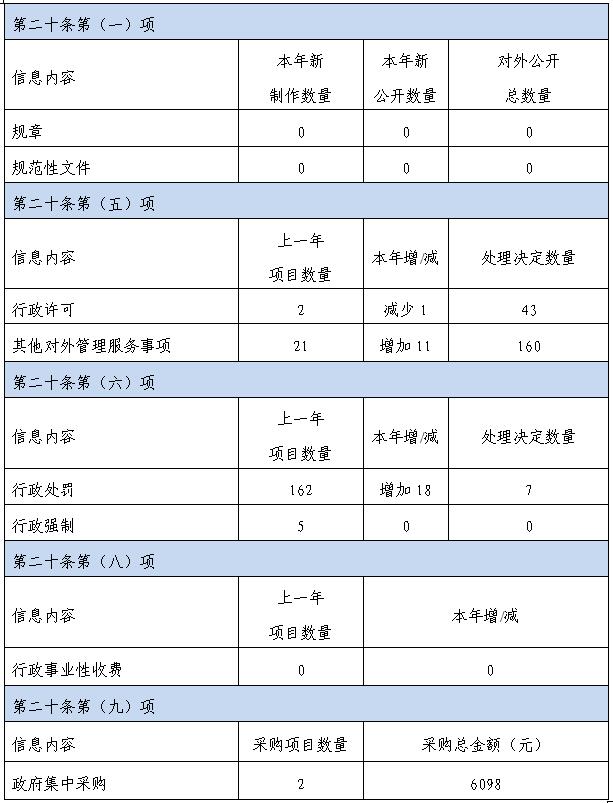 | 第二十条第（一）项 | | | |
|---|---|---|---|
| 信息内容 | 本年新制作数量 | 本年新公开数量 | 对外公开总数量 |
| 规章 | 0 | 0 | 0 |
| 规范性文件 | 0 | 0 | 0 |
| 第二十条第（五）项 | | | |
| 信息内容 | 上一年项目数量 | 本年增/减 | 处理决定数量 |
| 行政许可 | 2 | 减少1 | 43 |
| 其他对外管理服务事项 | 21 | 增加11 | 160 |
| 第二十条第（六）项 | | | |
| 信息内容 | 上一年项目数量 | 本年增/减 | 处理决定数量 |
| 行政处罚 | 162 | 增加18 | 7 |
| 行政强制 | 5 | 0 | 0 |
| 第二十条第（八）项 | | | |
| 信息内容 | 上一年项目数量 | 本年增/减 | |
| 行政事业性收费 | 0 | 0 | |
| 第二十条第（九）项 | | | |
| 信息内容 | 采购项目数量 | 采购总金额（元） | |
| 政府集中采购 | 2 | 6098 | |